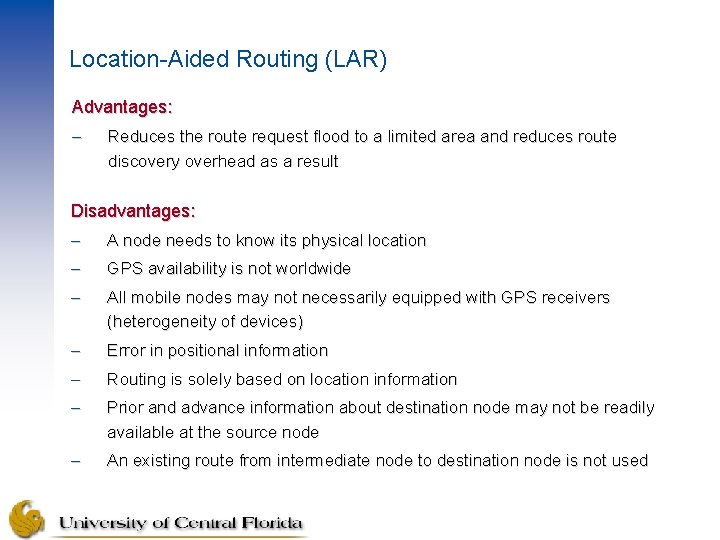 Location-Aided Routing (LAR)

Advantages:

– Reduces the route request flood to a limited area and reduces route discovery overhead as a result

Disadvantages:

– A node needs to know its physical location

– GPS availability is not worldwide

– All mobile nodes may not necessarily equipped with GPS receivers (heterogeneity of devices)

– Error in positional information

– Routing is solely based on location information

– Prior and advance information about destination node may not be readily available at the source node

– An existing route from intermediate node to destination node is not used

University of Central Florida